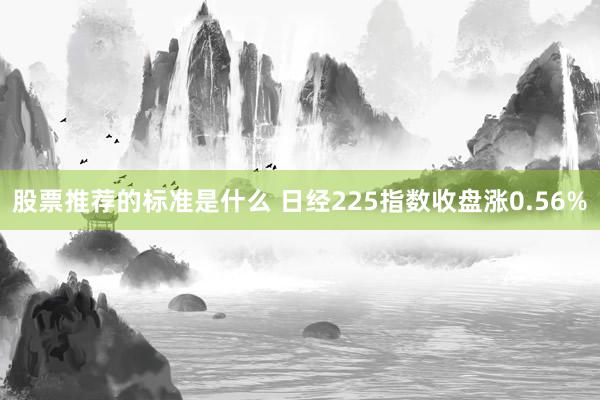 股票推荐的标准是什么 日经225指数收盘涨0.56%